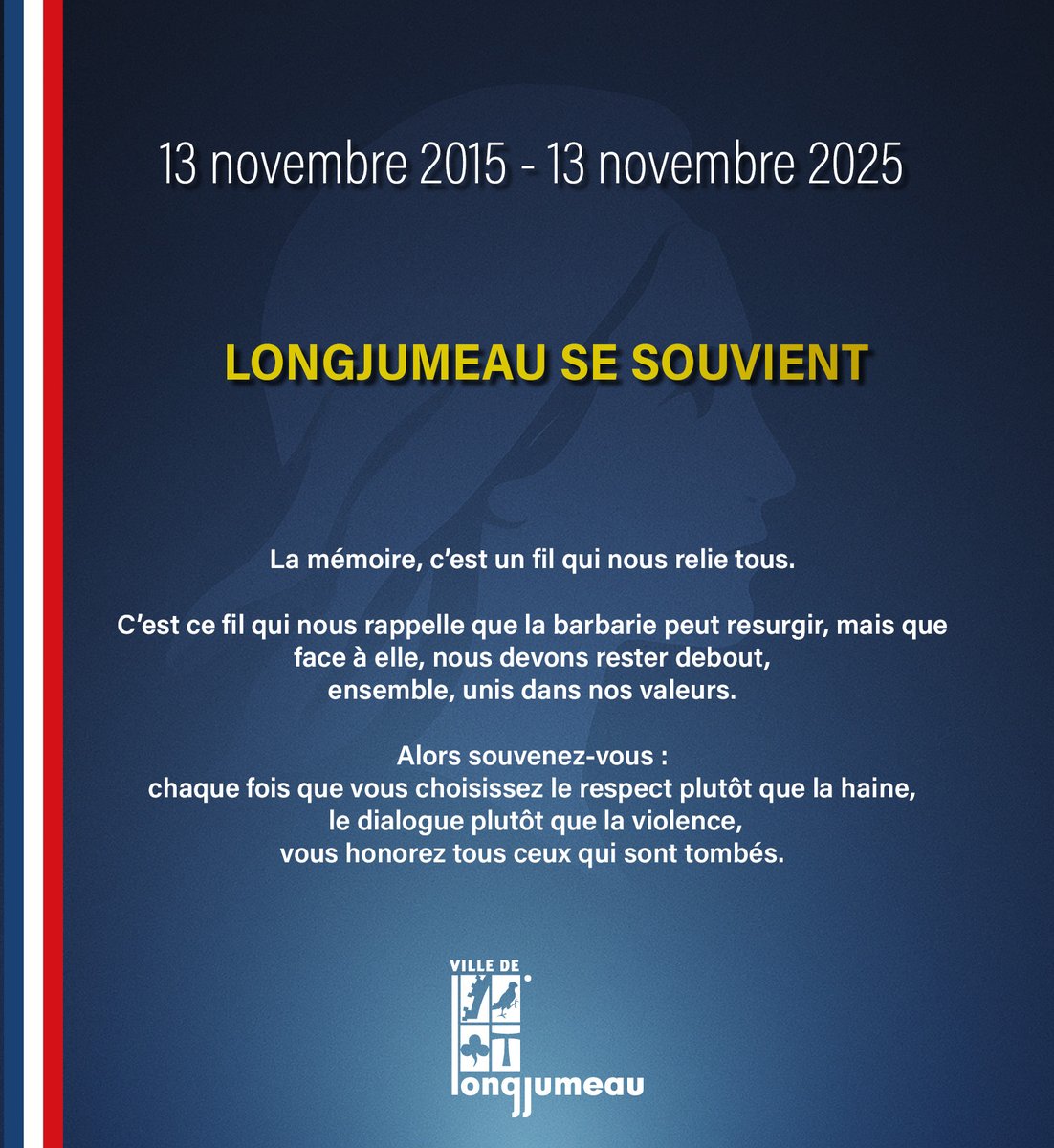 13 novembre 2015 - 13 novembre 2025

LONGJUMEAU SE SOUVIENT

La mémoire, c'est un fil qui nous relie tous.

C'est ce fil qui nous rappelle que la barbarie peut resurgir, mais que face à elle, nous devons rester debout, ensemble, unis dans nos valeurs.

Alors souvenez-vous : chaque fois que vous choisissez le respect plutôt que la haine, le dialogue plutôt que la violence, vous honorez tous ceux qui sont tombés.

VILLE DE longjumeau